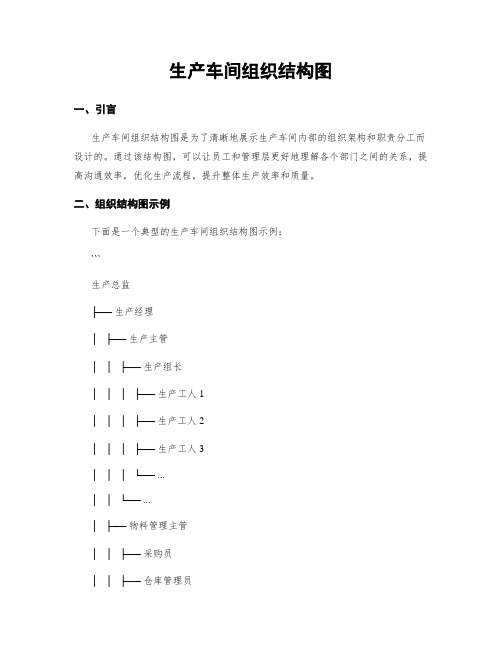 生产车间组织结构图

一、引言

生产车间组织结构图是为了清晰地展示生产车间内部的组织架构和职责分工而设计的。通过该结构图，可以让员工和管理层更好地理解各个部门之间的关系，提高沟通效率，优化生产流程，提升整体生产效率和质量。

二、组织结构图示例

下面是一个典型的生产车间组织结构图示例：

```

生产总监

├── 生产经理

│ ├── 生产主管

│ │ ├── 生产组长

│ │ │ ├── 生产工人 1

│ │ │ ├── 生产工人 2

│ │ │ ├── 生产工人 3

│ │ │ └── ...

│ │ └── ...

│ ├── 物料管理主管

│ │ ├── 采购员

│ │ ├── 仓库管理员